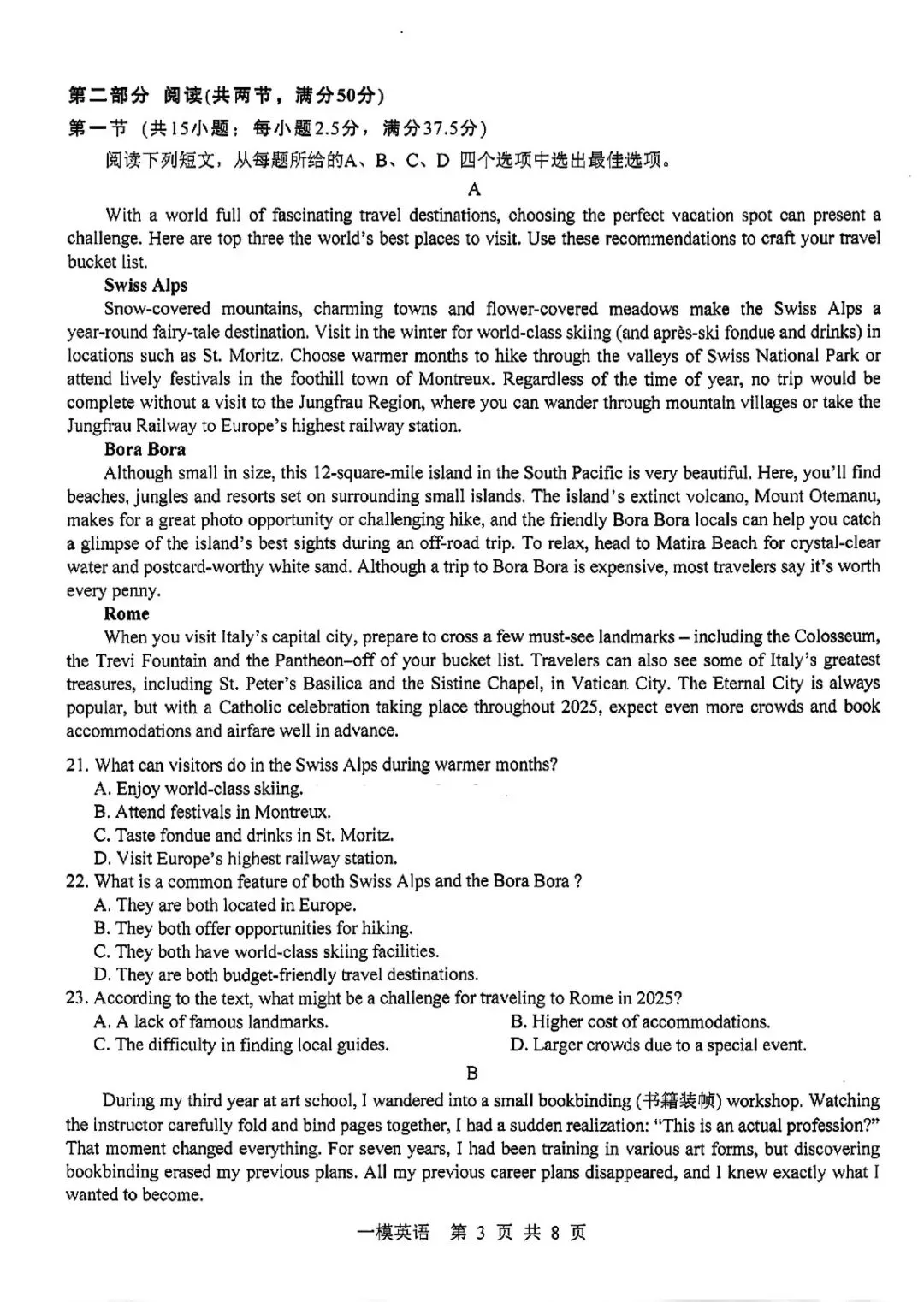 第二部分 阅读(共两节，满分50分)
第一节 (共15小题；每小题2.5分，满分37.5分)
阅读下列短文，从每题所给的A、B、C、D 四个选项中选出最佳选项。

A

With a world full of fascinating travel destinations, choosing the perfect vacation spot can present a challenge. Here are top three the world's best places to visit. Use these recommendations to craft your travel bucket list.

Swiss Alps
Snow-covered mountains, charming towns and flower-covered meadows make the Swiss Alps a year-round fairy-tale destination. Visit in the winter for world-class skiing (and après-ski fondue and drinks) in locations such as St. Moritz. Choose warmer months to hike through the valleys of Swiss National Park or attend lively festivals in the foothill town of Montreux. Regardless of the time of year, no trip would be complete without a visit to the Jungfrau Region, where you can wander through mountain villages or take the Jungfrau Railway to Europe's highest railway station.

Bora Bora
Although small in size, this 12-square-mile island in the South Pacific is very beautiful. Here, you'll find beaches, jungles and resorts set on surrounding small islands. The island's extinct volcano, Mount Otemanu, makes for a great photo opportunity or challenging hike, and the friendly Bora Bora locals can help you catch a glimpse of the island's best sights during an off-road trip. To relax, head to Matira Beach for crystal-clear water and postcard-worthy white sand. Although a trip to Bora Bora is expensive, most travelers say it's worth every penny.

Rome
When you visit Italy's capital city, prepare to cross a few must-see landmarks – including the Colosseum, the Trevi Fountain and the Pantheon–off of your bucket list. Travelers can also see some of Italy's greatest treasures, including St. Peter's Basilica and the Sistine Chapel, in Vatican City. The Eternal City is always popular, but with a Catholic celebration taking place throughout 2025, expect even more crowds and book accommodations and airfare well in advance.

21. What can visitors do in the Swiss Alps during warmer months?
A. Enjoy world-class skiing.
B. Attend festivals in Montreux.
C. Taste fondue and drinks in St. Moritz.
D. Visit Europe's highest railway station.
22. What is a common feature of both Swiss Alps and the Bora Bora ?
A. They are both located in Europe.
B. They both offer opportunities for hiking.
C. They both have world-class skiing facilities.
D. They are both budget-friendly travel destinations.
23. According to the text, what might be a challenge for traveling to Rome in 2025?
A. A lack of famous landmarks.
B. Higher cost of accommodations.
C. The difficulty in finding local guides.
D. Larger crowds due to a special event.

B

During my third year at art school, I wandered into a small bookbinding (书籍装帧) workshop. Watching the instructor carefully fold and bind pages together, I had a sudden realization: "This is an actual profession?" That moment changed everything. For seven years, I had been training in various art forms, but discovering bookbinding erased my previous plans. All my previous career plans disappeared, and I knew exactly what I wanted to become.

一模英语 第 3 页 共 8 页